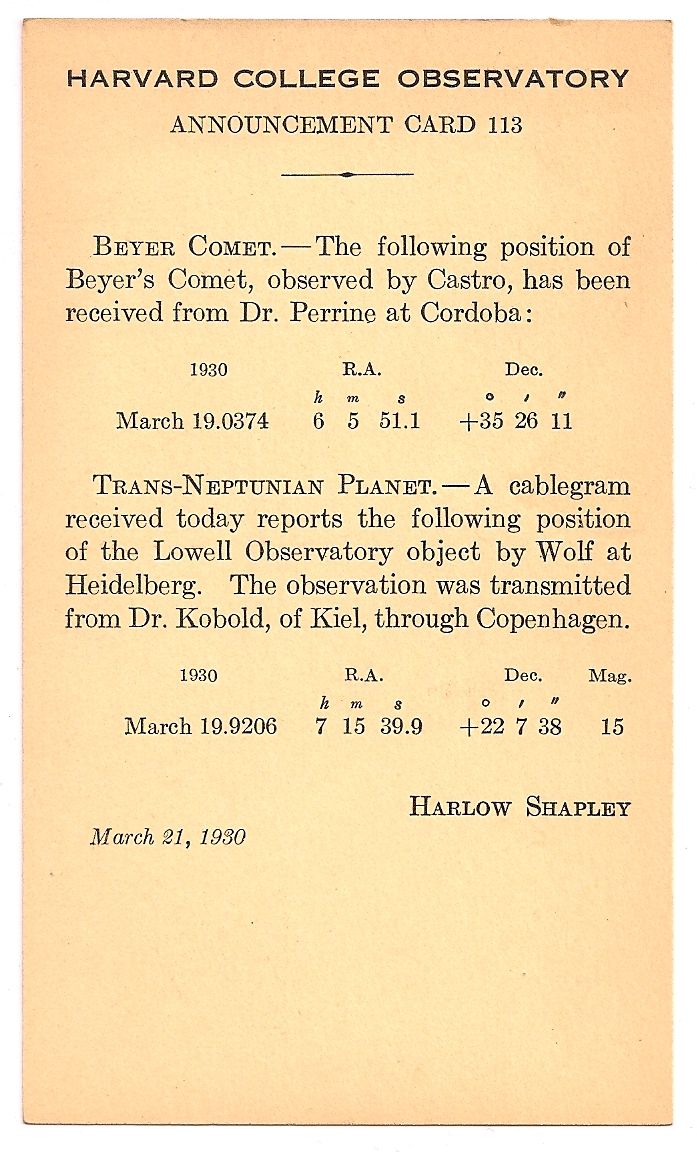 HARVARD COLLEGE OBSERVATORY

ANNOUNCEMENT CARD 113

BEYER COMET.—The following position of Beyer's Comet, observed by Castro, has been received from Dr. Perrine at Cordoba:

| 1930 | R.A. | Dec. |
|---|---|---|
| | h m s | ° ′ ″ |
| March 19.0374 | 6 5 51.1 | +35 26 11 |

TRANS-NEPTUNIAN PLANET.—A cablegram received today reports the following position of the Lowell Observatory object by Wolf at Heidelberg. The observation was transmitted from Dr. Kobold, of Kiel, through Copenhagen.

| 1930 | R.A. | Dec. | Mag. |
|---|---|---|---|
| | h m s | ° ′ ″ | |
| March 19.9206 | 7 15 39.9 | +22 7 38 | 15 |

HARLOW SHAPLEY

March 21, 1930